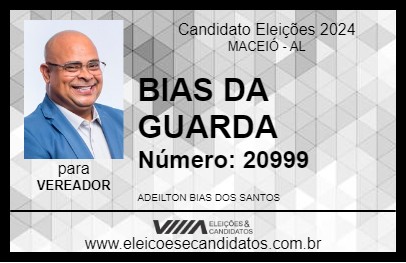 Candidato Eleições 2024
MACEIÓ - AL

BIAS DA GUARDA

Número: 20999

para
VEREADOR

ADEILTON BIAS DOS SANTOS

ELEIÇÕES & CANDIDATOS

www.eleicoesecandidatos.com.br